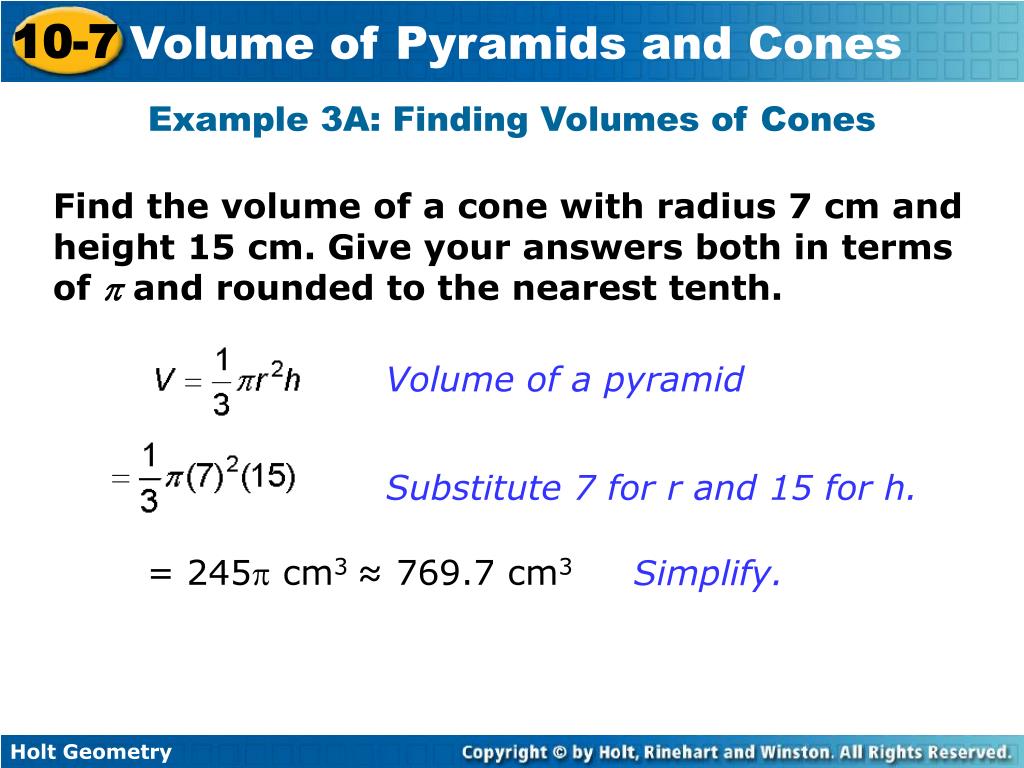 10-7 Volume of Pyramids and Cones

Example 3A: Finding Volumes of Cones

Find the volume of a cone with radius 7 cm and height 15 cm. Give your answers both in terms of $\pi$ and rounded to the nearest tenth.

$V = \frac{1}{3}\pi r^2 h$ Volume of a pyramid

$= \frac{1}{3}\pi(7)^2(15)$ Substitute 7 for r and 15 for h.

$= 245\pi$ cm$^3$ $\approx$ 769.7 cm$^3$ Simplify.

Holt Geometry

Copyright © by Holt, Rinehart and Winston. All Rights Reserved.